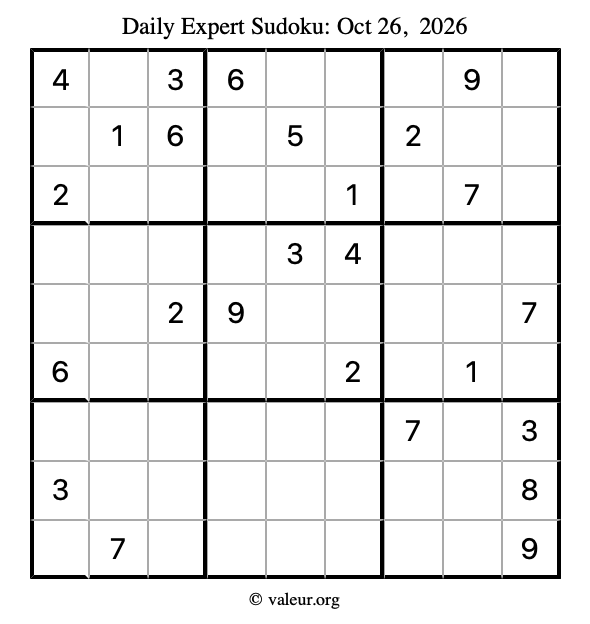 Daily Expert Sudoku: Oct 26, 2026

| 4 |  | 3 | 6 |  |  |  | 9 |  |
|---|---|---|---|---|---|---|---|---|
|  | 1 | 6 |  | 5 |  | 2 |  |  |
| 2 |  |  |  |  | 1 |  | 7 |  |
|  |  |  |  | 3 | 4 |  |  |  |
|  |  | 2 | 9 |  |  |  |  | 7 |
| 6 |  |  |  |  | 2 |  | 1 |  |
|  |  |  |  |  |  | 7 |  | 3 |
| 3 |  |  |  |  |  |  |  | 8 |
|  | 7 |  |  |  |  |  |  | 9 |

© valeur.org